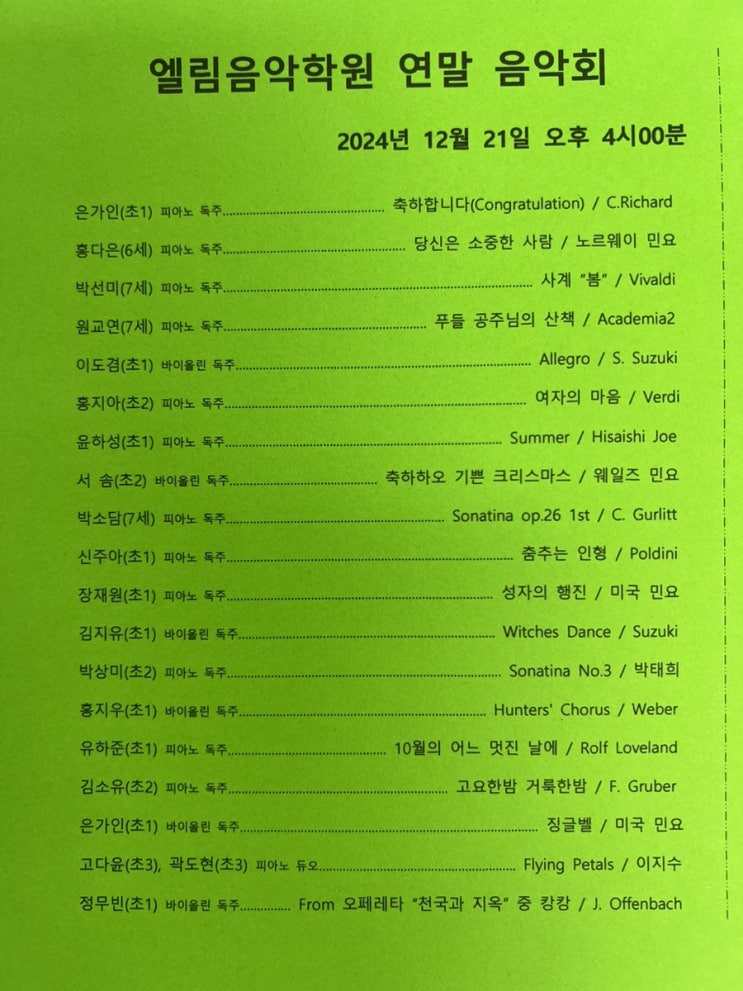 엘림음악학원 연말 음악회

2024년 12월 21일 오후 4시00분

은가인(초1) 피아노 독주 축하합니다(Congratulation) / C.Richard

홍다은(6세) 피아노 독주 당신은 소중한 사람 / 노르웨이 민요

박선미(7세) 피아노 독주 사계 "봄" / Vivaldi

원교연(7세) 피아노 독주 푸들 공주님의 산책 / Academia2

이도겸(초1) 바이올린 독주 Allegro / S. Suzuki

홍지아(초2) 피아노 독주 여자의 마음 / Verdi

윤하성(초1) 피아노 독주 Summer / Hisaishi Joe

서 솜(초2) 바이올린 독주 축하하오 기쁜 크리스마스 / 웨일즈 민요

박소담(7세) 피아노 독주 Sonatina op.26 1st / C. Gurlitt

신주아(초1) 피아노 독주 춤추는 인형 / Poldini

장재원(초1) 피아노 독주 성자의 행진 / 미국 민요

김지유(초1) 바이올린 독주 Witches Dance / Suzuki

박상미(초2) 피아노 독주 Sonatina No.3 / 박태희

홍지우(초1) 바이올린 독주 Hunters' Chorus / Weber

유하준(초1) 피아노 독주 10월의 어느 멋진 날에 / Rolf Loveland

김소유(초2) 피아노 독주 고요한밤 거룩한밤 / F. Gruber

은가인(초1) 바이올린 독주 징글벨 / 미국 민요

고다윤(초3), 곽도현(초3) 피아노 듀오 Flying Petals / 이지수

정무빈(초1) 바이올린 독주 From 오페레타 "천국과 지옥" 중 캉캉 / J. Offenbach